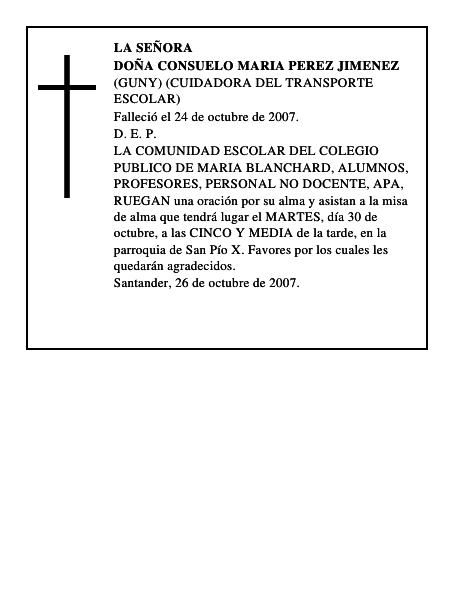 LA SEÑORA
DOÑA CONSUELO MARIA PEREZ JIMENEZ
(GUNY) (CUIDADORA DEL TRANSPORTE ESCOLAR)
Falleció el 24 de octubre de 2007.
D. E. P.
LA COMUNIDAD ESCOLAR DEL COLEGIO PUBLICO DE MARIA BLANCHARD, ALUMNOS, PROFESORES, PERSONAL NO DOCENTE, APA, RUEGAN una oración por su alma y asistan a la misa de alma que tendrá lugar el MARTES, día 30 de octubre, a las CINCO Y MEDIA de la tarde, en la parroquia de San Pío X. Favores por los cuales les quedarán agradecidos.
Santander, 26 de octubre de 2007.